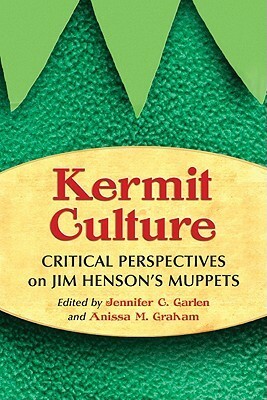 Kermit Culture

CRITICAL PERSPECTIVES on JIM HENSON'S MUPPETS

Edited by Jennifer C. Garlen and Anissa M. Graham